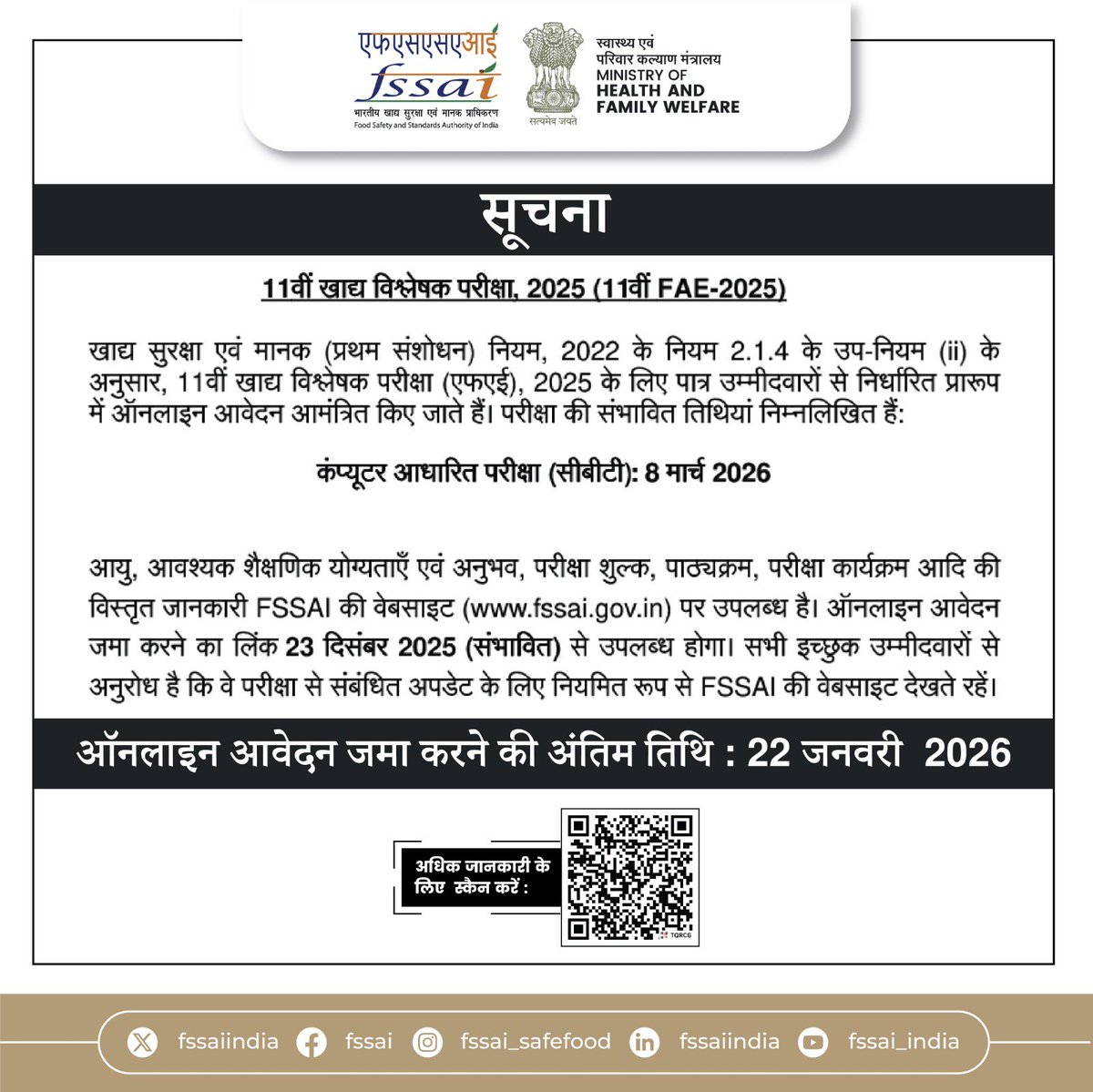 एफएसएसएआई
fssai
भारतीय खाद्य सुरक्षा एवं मानक प्राधिकरण
Food Safety and Standards Authority of India

सत्यमेव जयते

स्वास्थ्य एवं परिवार कल्याण मंत्रालय
MINISTRY OF HEALTH AND FAMILY WELFARE

सूचना

11वीं खाद्य विश्लेषक परीक्षा, 2025 (11वीं FAE-2025)

खाद्य सुरक्षा एवं मानक (प्रथम संशोधन) नियम, 2022 के नियम 2.1.4 के उप-नियम (ii) के अनुसार, 11वीं खाद्य विश्लेषक परीक्षा (एफएई), 2025 के लिए पात्र उम्मीदवारों से निर्धारित प्रारूप में ऑनलाइन आवेदन आमंत्रित किए जाते हैं। परीक्षा की संभावित तिथियां निम्नलिखित हैं:

कंप्यूटर आधारित परीक्षा (सीबीटी): 8 मार्च 2026

आयु, आवश्यक शैक्षणिक योग्यताएँ एवं अनुभव, परीक्षा शुल्क, पाठ्यक्रम, परीक्षा कार्यक्रम आदि की विस्तृत जानकारी FSSAI की वेबसाइट (www.fssai.gov.in) पर उपलब्ध है। ऑनलाइन आवेदन जमा करने का लिंक 23 दिसंबर 2025 (संभावित) से उपलब्ध होगा। सभी इच्छुक उम्मीदवारों से अनुरोध है कि वे परीक्षा से संबंधित अपडेट के लिए नियमित रूप से FSSAI की वेबसाइट देखते रहें।

ऑनलाइन आवेदन जमा करने की अंतिम तिथि : 22 जनवरी 2026

अधिक जानकारी के लिए स्कैन करें :

TQRCG

fssaiindia fssai fssai_safefood fssaiindia fssai_india